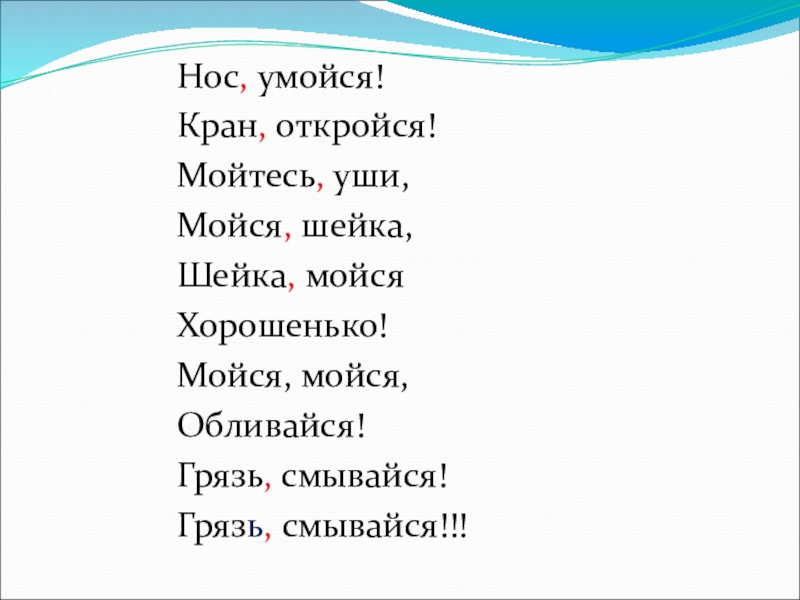 Нос, умойся!
Кран, откройся!
Мойтесь, уши,
Мойся, шейка,
Шейка, мойся
Хорошенько!
Мойся, мойся,
Обливайся!
Грязь, смывайся!
Грязь, смывайся!!!